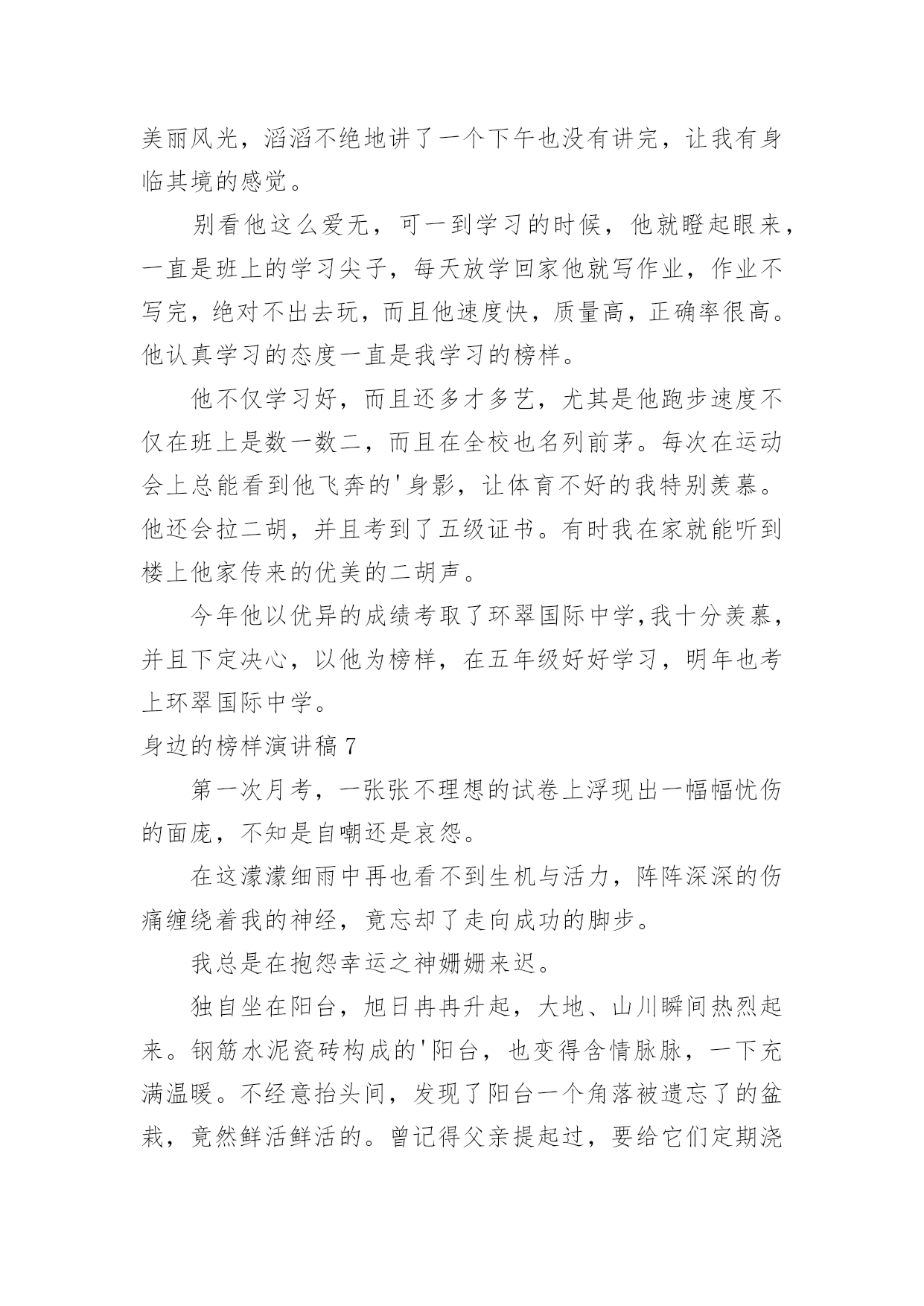 美丽风光，滔滔不绝地讲了一个下午也没有讲完，让我有身临其境的感觉。

别看他这么爱无，可一到学习的时候，他就瞪起眼来，一直是班上的学习尖子，每天放学回家他就写作业，作业不写完，绝对不出去玩，而且他速度快，质量高，正确率很高。他认真学习的态度一直是我学习的榜样。

他不仅学习好，而且还多才多艺，尤其是他跑步速度不仅在班上是数一数二，而且在全校也名列前茅。每次在运动会上总能看到他飞奔的'身影，让体育不好的我特别羡慕。他还会拉二胡，并且考到了五级证书。有时我在家就能听到楼上他家传来的优美的二胡声。

今年他以优异的成绩考取了环翠国际中学,我十分羡慕，并且下定决心，以他为榜样，在五年级好好学习，明年也考上环翠国际中学。

身边的榜样演讲稿 7

第一次月考，一张张不理想的试卷上浮现出一幅幅忧伤的面庞，不知是自嘲还是哀怨。

在这濛濛细雨中再也看不到生机与活力，阵阵深深的伤痛缠绕着我的神经，竟忘却了走向成功的脚步。

我总是在抱怨幸运之神姗姗来迟。

独自坐在阳台，旭日冉冉升起，大地、山川瞬间热烈起来。钢筋水泥瓷砖构成的'阳台，也变得含情脉脉，一下充满温暖。不经意抬头间，发现了阳台一个角落被遗忘了的盆栽，竟然鲜活鲜活的。曾记得父亲提起过，要给它们定期浇